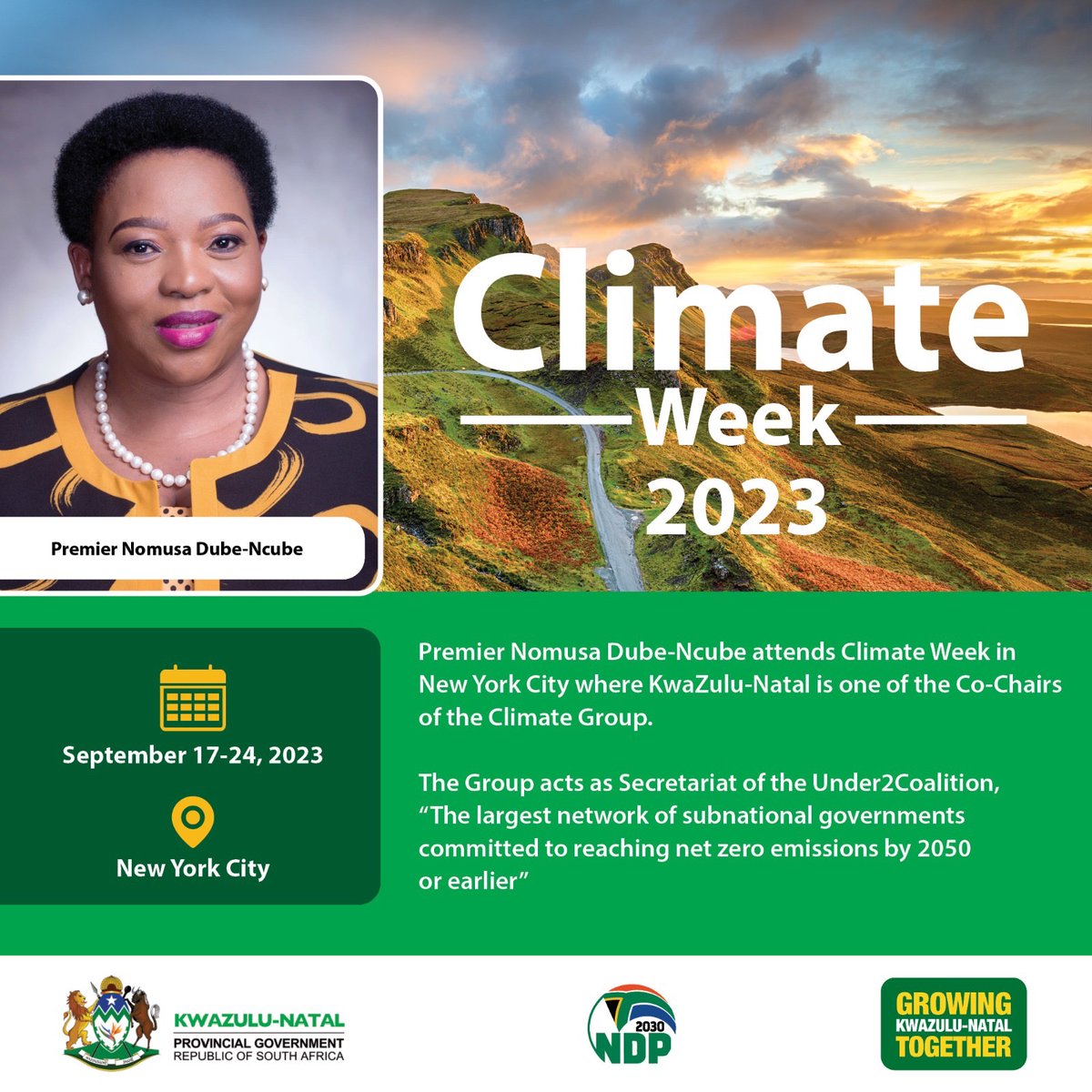 Premier Nomusa Dube-Ncube

Climate
Week
2023

September 17-24, 2023

New York City

Premier Nomusa Dube-Ncube attends Climate Week in New York City where KwaZulu-Natal is one of the Co-Chairs of the Climate Group.

The Group acts as Secretariat of the Under2Coalition, "The largest network of subnational governments committed to reaching net zero emissions by 2050 or earlier"

KWAZULU-NATAL
PROVINCIAL GOVERNMENT
REPUBLIC OF SOUTH AFRICA

2030
NDP

GROWING
KWAZULU-NATAL
TOGETHER